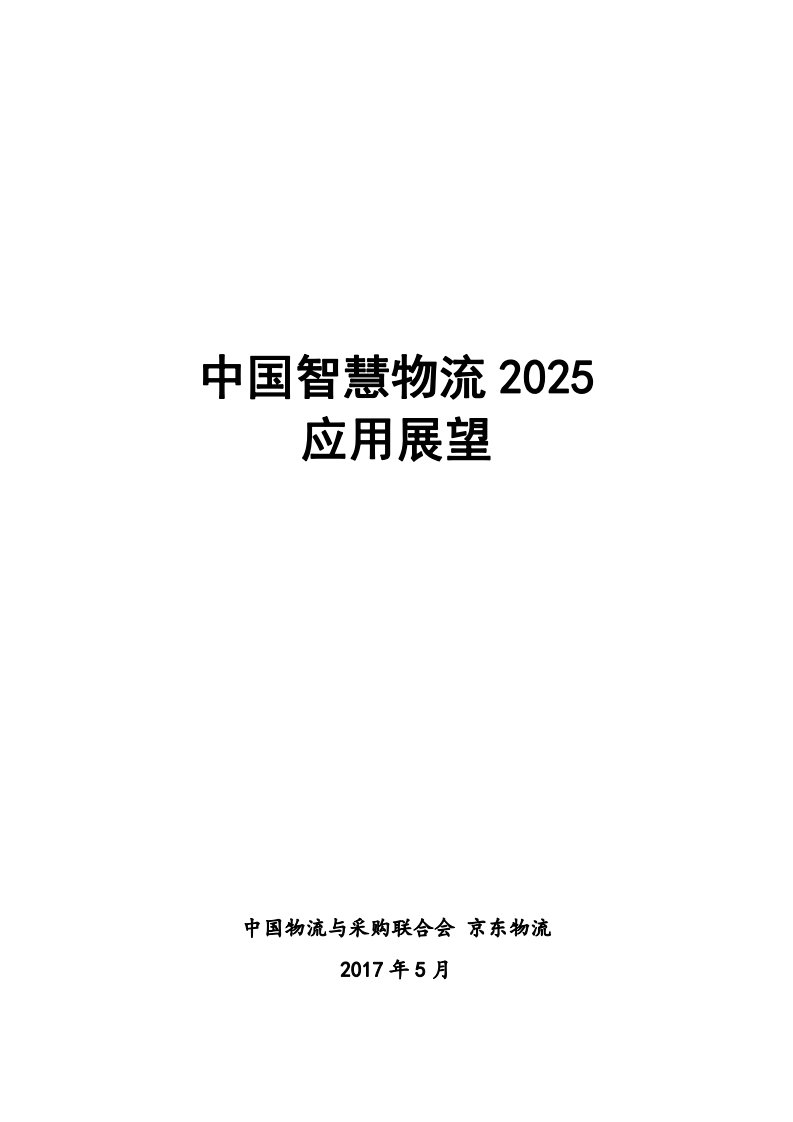 中国智慧物流 2025
应用展望

中国物流与采购联合会 京东物流
2017 年 5 月